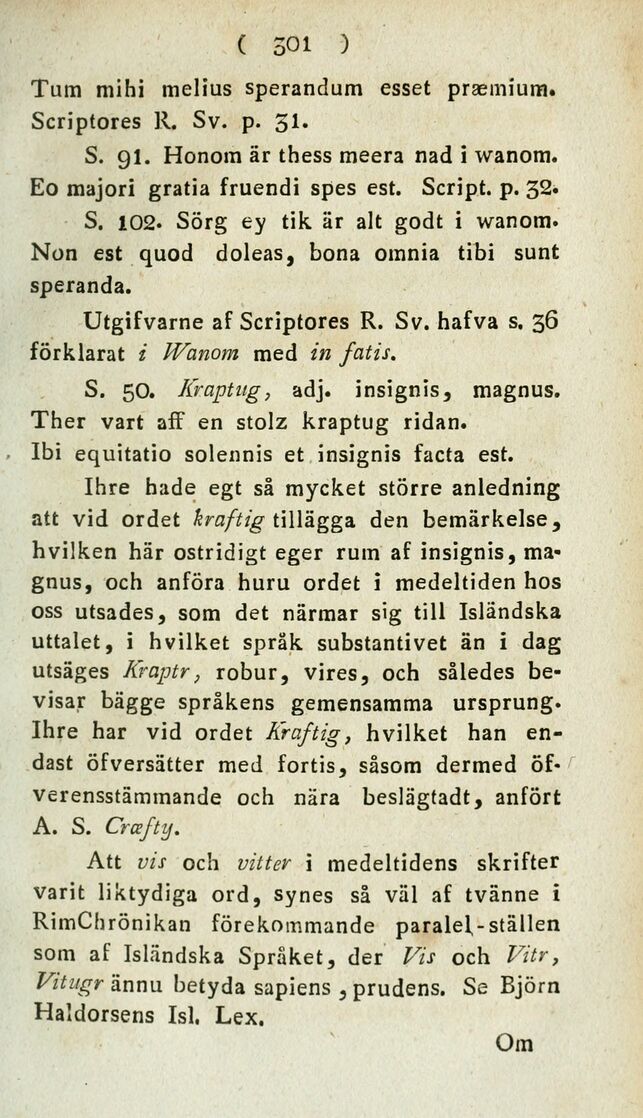 ( 301 )

Tum mihi melius sperandum esset præmium. Scriptores R. Sv. p. 31.

S. 91. Honom är thess meera nad i wanom. Eo majori gratia fruendi spes est. Script. p. 32.

S. 102. Sörg ey tik är alt godt i wanom. Non est quod doleas, bona omnia tibi sunt speranda.

Utgifvarne af Scriptores R. Sv. hafva s. 36 förklarat i Wanom med in fatis.

S. 50. Kraptug, adj. insignis, magnus. Ther vart aff en stolz kraptug ridan. Ibi equitatio solennis et insignis facta est.

Ihre hade egt så mycket större anledning att vid ordet kraftig tillägga den bemärkelse, hvilken här ostridigt eger rum af insignis, magnus, och anföra huru ordet i medeltiden hos oss utsades, som det närmar sig till Isländska uttalet, i hvilket språk substantivet än i dag utsäges Kraptr, robur, vires, och således bevisar bägge språkens gemensamma ursprung. Ihre har vid ordet Kraftig, hvilket han endast öfversätter med fortis, såsom dermed öfverensstämmande och nära beslägtadt, anfört A. S. Cræfty.

Att vis och vitter i medeltidens skrifter varit liktydiga ord, synes så väl af tvänne i RimChrönikan förekommande paralel-ställen som af Isländska Språket, der Vis och Vitr, Vitugr ännu betyda sapiens, prudens. Se Björn Haldorsens Isl. Lex.

Om